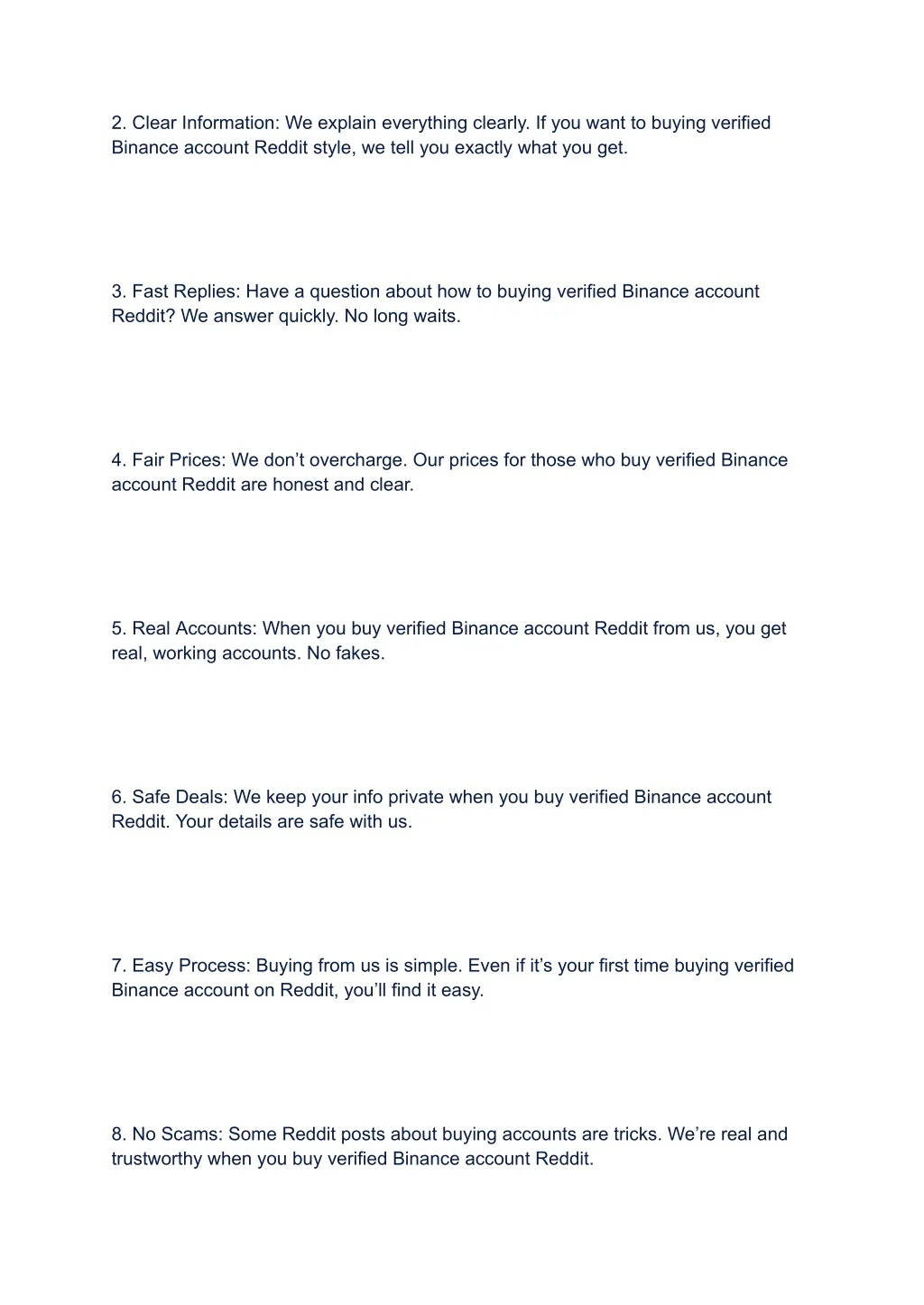 2. Clear Information: We explain everything clearly. If you want to buying verified Binance account Reddit style, we tell you exactly what you get.

3. Fast Replies: Have a question about how to buying verified Binance account Reddit? We answer quickly. No long waits.

4. Fair Prices: We don’t overcharge. Our prices for those who buy verified Binance account Reddit are honest and clear.

5. Real Accounts: When you buy verified Binance account Reddit from us, you get real, working accounts. No fakes.

6. Safe Deals: We keep your info private when you buy verified Binance account Reddit. Your details are safe with us.

7. Easy Process: Buying from us is simple. Even if it’s your first time buying verified Binance account on Reddit, you’ll find it easy.

8. No Scams: Some Reddit posts about buying accounts are tricks. We’re real and trustworthy when you buy verified Binance account Reddit.